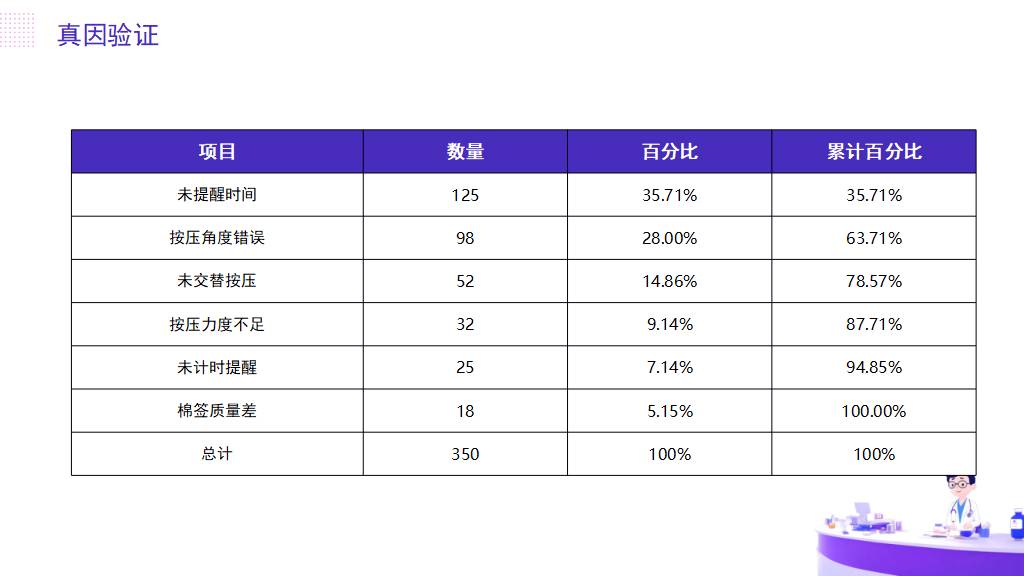 真因验证

| 项目 | 数量 | 百分比 | 累计百分比 |
|---|---|---|---|
| 未提醒时间 | 125 | 35.71% | 35.71% |
| 按压角度错误 | 98 | 28.00% | 63.71% |
| 未交替按压 | 52 | 14.86% | 78.57% |
| 按压力度不足 | 32 | 9.14% | 87.71% |
| 未计时提醒 | 25 | 7.14% | 94.85% |
| 棉签质量差 | 18 | 5.15% | 100.00% |
| 总计 | 350 | 100% | 100% |